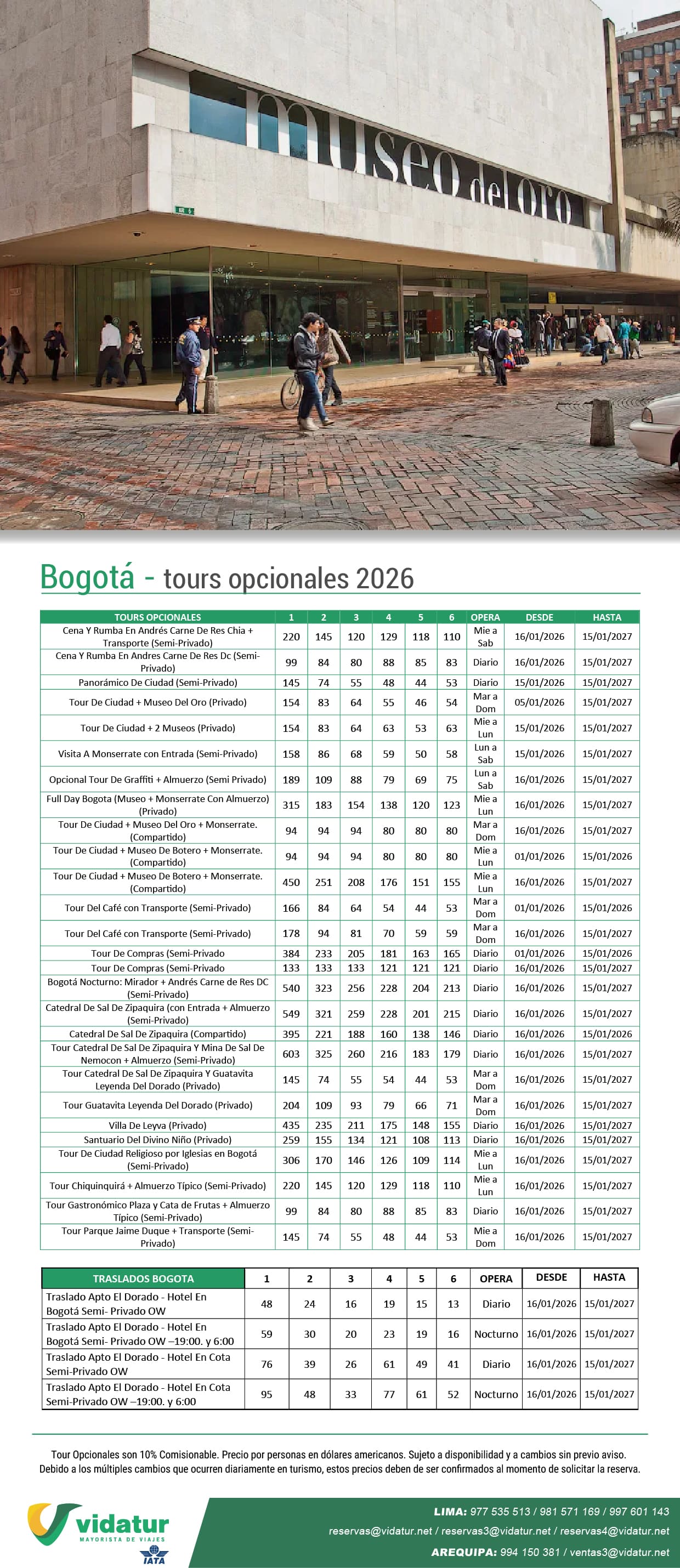 museo del oro

Bogotá - tours opcionales 2026

| TOURS OPCIONALES | 1 | 2 | 3 | 4 | 5 | 6 | OPERA | DESDE | HASTA |
|---|---|---|---|---|---|---|---|---|---|
| Cena Y Rumba En Andrés Carne De Res Chia + Transporte (Semi-Privado) | 220 | 145 | 120 | 129 | 118 | 110 | Mie a Sab | 16/01/2026 | 15/01/2027 |
| Cena Y Rumba En Andres Carne De Res Dc (Semi-Privado) | 99 | 84 | 80 | 88 | 85 | 83 | Diario | 16/01/2026 | 15/01/2027 |
| Panorámico De Ciudad (Semi-Privado) | 145 | 74 | 55 | 48 | 44 | 53 | Diario | 15/01/2026 | 15/01/2027 |
| Tour De Ciudad + Museo Del Oro (Privado) | 154 | 83 | 64 | 55 | 46 | 54 | Mar a Dom | 05/01/2026 | 15/01/2027 |
| Tour De Ciudad + 2 Museos (Privado) | 154 | 83 | 64 | 63 | 53 | 63 | Mie a Lun | 15/01/2026 | 15/01/2027 |
| Visita A Monserrate con Entrada (Semi-Privado) | 158 | 86 | 68 | 59 | 50 | 58 | Lun a Sab | 15/01/2026 | 15/01/2027 |
| Opcional Tour De Graffiti + Almuerzo (Semi Privado) | 189 | 109 | 88 | 79 | 69 | 75 | Lun a Sab | 16/01/2026 | 15/01/2027 |
| Full Day Bogota (Museo + Monserrate Con Almuerzo) (Privado) | 315 | 183 | 154 | 138 | 120 | 123 | Mie a Lun | 16/01/2026 | 15/01/2027 |
| Tour De Ciudad + Museo Del Oro + Monserrate. (Compartido) | 94 | 94 | 94 | 80 | 80 | 80 | Mar a Dom | 16/01/2026 | 15/01/2027 |
| Tour De Ciudad + Museo De Botero + Monserrate. (Compartido) | 94 | 94 | 94 | 80 | 80 | 80 | Mie a Lun | 01/01/2026 | 15/01/2026 |
| Tour De Ciudad + Museo De Botero + Monserrate. (Compartido) | 450 | 251 | 208 | 176 | 151 | 155 | Mie a Lun | 16/01/2026 | 15/01/2027 |
| Tour Del Café con Transporte (Semi-Privado) | 166 | 84 | 64 | 54 | 44 | 53 | Mar a Dom | 01/01/2026 | 15/01/2026 |
| Tour Del Café con Transporte (Semi-Privado) | 178 | 94 | 81 | 70 | 59 | 59 | Mar a Dom | 16/01/2026 | 15/01/2027 |
| Tour De Compras (Semi-Privado | 384 | 233 | 205 | 181 | 163 | 165 | Diario | 01/01/2026 | 15/01/2026 |
| Tour De Compras (Semi-Privado | 133 | 133 | 133 | 121 | 121 | 121 | Diario | 16/01/2026 | 15/01/2027 |
| Bogotá Nocturno: Mirador + Andrés Carne de Res DC (Semi-Privado) | 540 | 323 | 256 | 228 | 204 | 213 | Diario | 16/01/2026 | 15/01/2027 |
| Catedral De Sal De Zipaquira (con Entrada + Almuerzo (Semi-Privado) | 549 | 321 | 259 | 228 | 201 | 215 | Diario | 16/01/2026 | 15/01/2027 |
| Catedral De Sal De Zipaquira (Compartido) | 395 | 221 | 188 | 160 | 138 | 146 | Diario | 16/01/2026 | 15/01/2026 |
| Tour Catedral De Sal De Zipaquira Y Mina De Sal De Nemocon + Almuerzo (Semi-Privado) | 603 | 325 | 260 | 216 | 183 | 179 | Diario | 16/01/2026 | 15/01/2027 |
| Tour Catedral De Sal De Zipaquira Y Guatavita Leyenda Del Dorado (Privado) | 145 | 74 | 55 | 54 | 44 | 53 | Mar a Dom | 16/01/2026 | 15/01/2027 |
| Tour Guatavita Leyenda Del Dorado (Privado) | 204 | 109 | 93 | 79 | 66 | 71 | Mar a Dom | 16/01/2026 | 15/01/2027 |
| Villa De Leyva (Privado) | 435 | 235 | 211 | 175 | 148 | 155 | Diario | 16/01/2026 | 15/01/2027 |
| Santuario Del Divino Niño (Privado) | 259 | 155 | 134 | 121 | 108 | 113 | Diario | 16/01/2026 | 15/01/2027 |
| Tour De Ciudad Religioso por Iglesias en Bogotá (Semi-Privado) | 306 | 170 | 146 | 126 | 109 | 114 | Mie a Lun | 16/01/2026 | 15/01/2027 |
| Tour Chiquinquirá + Almuerzo Típico (Semi-Privado) | 220 | 145 | 120 | 129 | 118 | 110 | Mie a Lun | 16/01/2026 | 15/01/2027 |
| Tour Gastronómico Plaza y Cata de Frutas + Almuerzo Típico (Semi-Privado) | 99 | 84 | 80 | 88 | 85 | 83 | Diario | 16/01/2026 | 15/01/2027 |
| Tour Parque Jaime Duque + Transporte (Semi-Privado) | 145 | 74 | 55 | 48 | 44 | 53 | Mie a Dom | 16/01/2026 | 15/01/2027 |

| TRASLADOS BOGOTA | 1 | 2 | 3 | 4 | 5 | 6 | OPERA | DESDE | HASTA |
|---|---|---|---|---|---|---|---|---|---|
| Traslado Apto El Dorado - Hotel En Bogotá Semi- Privado OW | 48 | 24 | 16 | 19 | 15 | 13 | Diario | 16/01/2026 | 15/01/2027 |
| Traslado Apto El Dorado - Hotel En Bogotá Semi- Privado OW –19:00. y 6:00 | 59 | 30 | 20 | 23 | 19 | 16 | Nocturno | 16/01/2026 | 15/01/2027 |
| Traslado Apto El Dorado - Hotel En Cota Semi-Privado OW | 76 | 39 | 26 | 61 | 49 | 41 | Diario | 16/01/2026 | 15/01/2027 |
| Traslado Apto El Dorado - Hotel En Cota Semi-Privado OW –19:00. y 6:00 | 95 | 48 | 33 | 77 | 61 | 52 | Nocturno | 16/01/2026 | 15/01/2027 |

Tour Opcionales son 10% Comisionable. Precio por personas en dólares americanos. Sujeto a disponibilidad y a cambios sin previo aviso. Debido a los múltiples cambios que ocurren diariamente en turismo, estos precios deben de ser confirmados al momento de solicitar la reserva.

vidatur
MAYORISTA DE VIAJES
IATA

LIMA: 977 535 513 / 981 571 169 / 997 601 143
reservas@vidatur.net / reservas3@vidatur.net / reservas4@vidatur.net
AREQUIPA: 994 150 381 / ventas3@vidatur.net